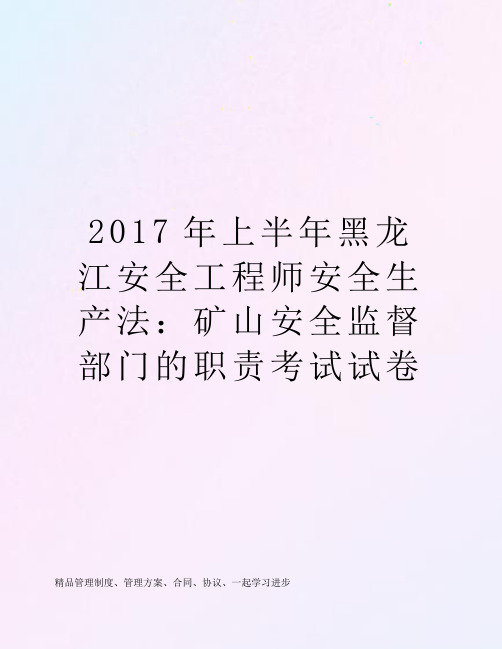 2017 年上半年黑龙江安全工程师安全生产法：矿山安全监督部门的职责考试试卷

精品管理制度、管理方案、合同、协议、一起学习进步